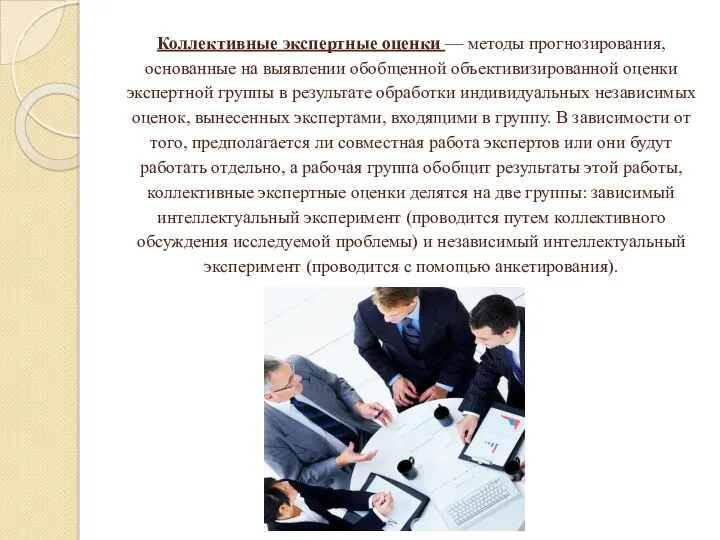 Коллективные экспертные оценки — методы прогнозирования, основанные на выявлении обобщенной объективизированной оценки экспертной группы в результате обработки индивидуальных независимых оценок, вынесенных экспертами, входящими в группу. В зависимости от того, предполагается ли совместная работа экспертов или они будут работать отдельно, а рабочая группа обобщит результаты этой работы, коллективные экспертные оценки делятся на две группы: зависимый интеллектуальный эксперимент (проводится путем коллективного обсуждения исследуемой проблемы) и независимый интеллектуальный эксперимент (проводится с помощью анкетирования).